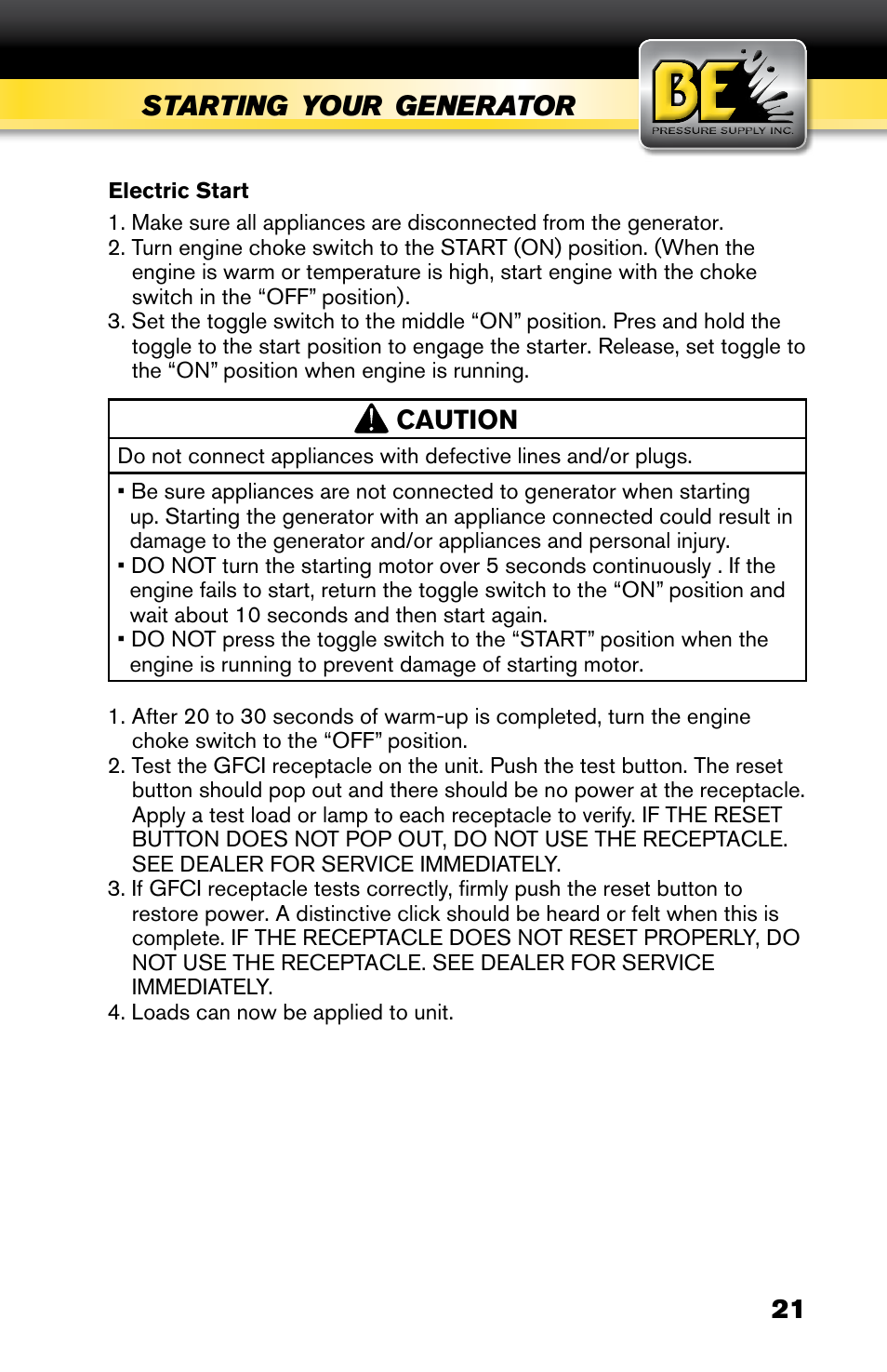 STARTING YOUR GENERATOR

BE
PRESSURE SUPPLY INC.

Electric Start

1. Make sure all appliances are disconnected from the generator.
2. Turn engine choke switch to the START (ON) position. (When the engine is warm or temperature is high, start engine with the choke switch in the “OFF” position).
3. Set the toggle switch to the middle “ON” position. Pres and hold the toggle to the start position to engage the starter. Release, set toggle to the “ON” position when engine is running.

CAUTION

Do not connect appliances with defective lines and/or plugs.

▪ Be sure appliances are not connected to generator when starting up. Starting the generator with an appliance connected could result in damage to the generator and/or appliances and personal injury.
▪ DO NOT turn the starting motor over 5 seconds continuously . If the engine fails to start, return the toggle switch to the “ON” position and wait about 10 seconds and then start again.
▪ DO NOT press the toggle switch to the “START” position when the engine is running to prevent damage of starting motor.

1. After 20 to 30 seconds of warm-up is completed, turn the engine choke switch to the “OFF” position.
2. Test the GFCI receptacle on the unit. Push the test button. The reset button should pop out and there should be no power at the receptacle. Apply a test load or lamp to each receptacle to verify. IF THE RESET BUTTON DOES NOT POP OUT, DO NOT USE THE RECEPTACLE. SEE DEALER FOR SERVICE IMMEDIATELY.
3. If GFCI receptacle tests correctly, firmly push the reset button to restore power. A distinctive click should be heard or felt when this is complete. IF THE RECEPTACLE DOES NOT RESET PROPERLY, DO NOT USE THE RECEPTACLE. SEE DEALER FOR SERVICE IMMEDIATELY.
4. Loads can now be applied to unit.

21